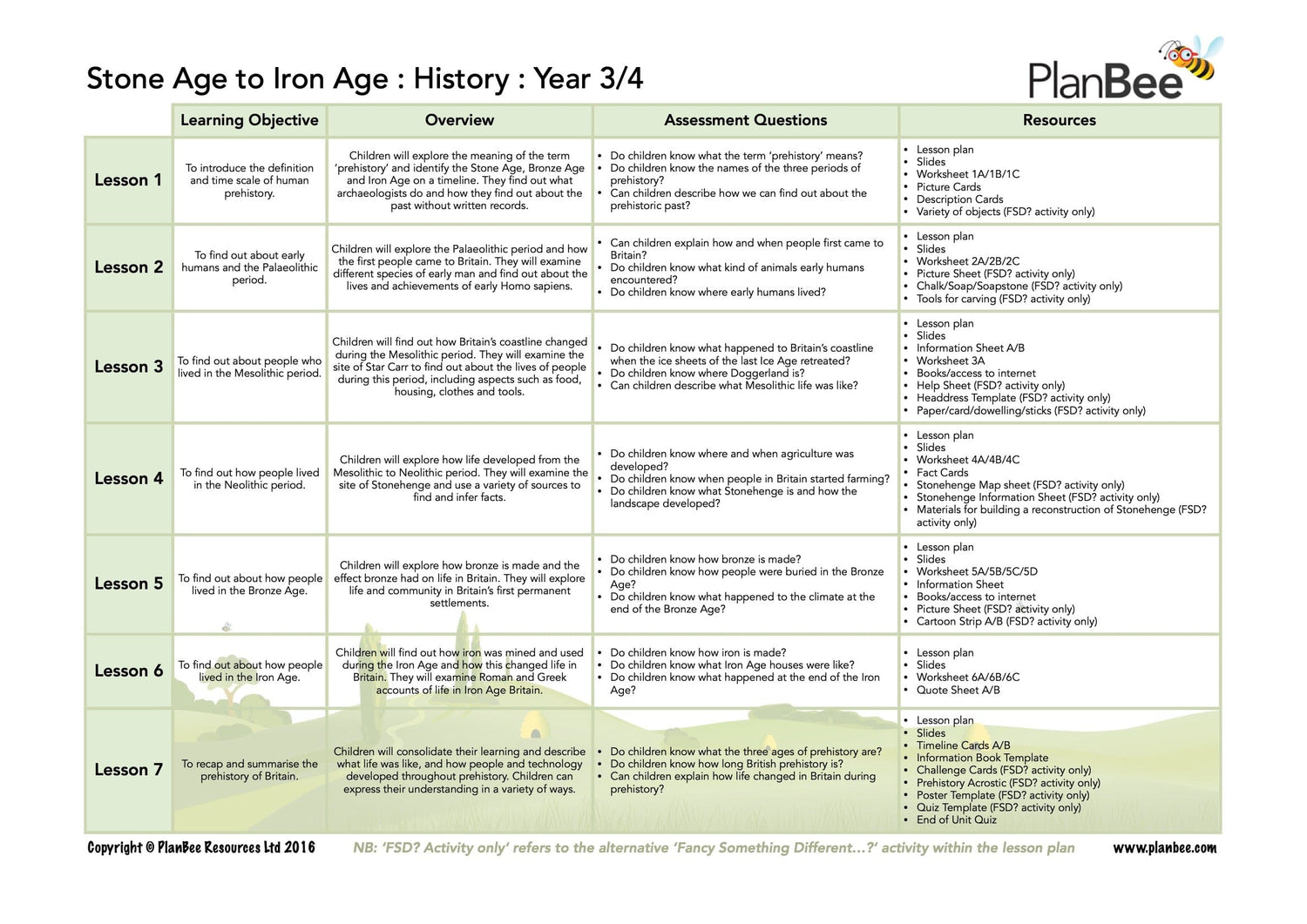 Stone Age to Iron Age : History : Year 3/4

PlanBee

| | Learning Objective | Overview | Assessment Questions | Resources |
|---|---|---|---|---|
| Lesson 1 | To introduce the definition and time scale of human prehistory. | Children will explore the meaning of the term 'prehistory' and identify the Stone Age, Bronze Age and Iron Age on a timeline. They find out what archaeologists do and how they find out about the past without written records. | • Do children know what the term 'prehistory' means? • Do children know the names of the three periods of prehistory? • Can children describe how we can find out about the prehistoric past? | • Lesson plan • Slides • Worksheet 1A/1B/1C • Picture Cards • Description Cards • Variety of objects (FSD? activity only) |
| Lesson 2 | To find out about early humans and the Palaeolithic period. | Children will explore the Palaeolithic period and how the first people came to Britain. They will examine different species of early man and find out about the lives and achievements of early Homo sapiens. | • Can children explain how and when people first came to Britain? • Do children know what kind of animals early humans encountered? • Do children know where early humans lived? | • Lesson plan • Slides • Worksheet 2A/2B/2C • Picture Sheet (FSD? activity only) • Chalk/Soap/Soapstone (FSD? activity only) • Tools for carving (FSD? activity only) |
| Lesson 3 | To find out about people who lived in the Mesolithic period. | Children will find out how Britain's coastline changed during the Mesolithic period. They will examine the site of Star Carr to find out about the lives of people during this period, including aspects such as food, housing, clothes and tools. | • Do children know what happened to Britain's coastline when the ice sheets of the last Ice Age retreated? • Do children know where Doggerland is? • Can children describe what Mesolithic life was like? | • Lesson plan • Slides • Information Sheet A/B • Worksheet 3A • Books/access to internet • Help Sheet (FSD? activity only) • Headdress Template (FSD? activity only) • Paper/card/dowelling/sticks (FSD? activity only) |
| Lesson 4 | To find out how people lived in the Neolithic period. | Children will explore how life developed from the Mesolithic to Neolithic period. They will examine the site of Stonehenge and use a variety of sources to find and infer facts. | • Do children know where and when agriculture was developed? • Do children know when people in Britain started farming? • Do children know what Stonehenge is and how the landscape developed? | • Lesson plan • Slides • Worksheet 4A/4B/4C • Fact Cards • Stonehenge Map sheet (FSD? activity only) • Stonehenge Information Sheet (FSD? activity only) • Materials for building a reconstruction of Stonehenge (FSD? activity only) |
| Lesson 5 | To find out about how people lived in the Bronze Age. | Children will explore how bronze is made and the effect bronze had on life in Britain. They will explore life and community in Britain's first permanent settlements. | • Do children know how bronze is made? • Do children know how people were buried in the Bronze Age? • Do children know what happened to the climate at the end of the Bronze Age? | • Lesson plan • Slides • Worksheet 5A/5B/5C/5D • Information Sheet • Books/access to internet • Picture Sheet (FSD? activity only) • Cartoon Strip A/B (FSD? activity only) |
| Lesson 6 | To find out about how people lived in the Iron Age. | Children will find out how iron was mined and used during the Iron Age and how this changed life in Britain. They will examine Roman and Greek accounts of life in Iron Age Britain. | • Do children know how iron is made? • Do children know what Iron Age houses were like? • Do children know what happened at the end of the Iron Age? | • Lesson plan • Slides • Worksheet 6A/6B/6C • Quote Sheet A/B |
| Lesson 7 | To recap and summarise the prehistory of Britain. | Children will consolidate their learning and describe what life was like, and how people and technology developed throughout prehistory. Children can express their understanding in a variety of ways. | • Do children know what the three ages of prehistory are? • Do children know how long British prehistory is? • Can children explain how life changed in Britain during prehistory? | • Lesson plan • Slides • Timeline Cards A/B • Information Book Template • Challenge Cards (FSD? activity only) • Prehistory Acrostic (FSD? activity only) • Poster Template (FSD? activity only) • Quiz Template (FSD? activity only) • End of Unit Quiz |

Copyright © PlanBee Resources Ltd 2016 NB: 'FSD? Activity only' refers to the alternative 'Fancy Something Different...?' activity within the lesson plan www.planbee.com